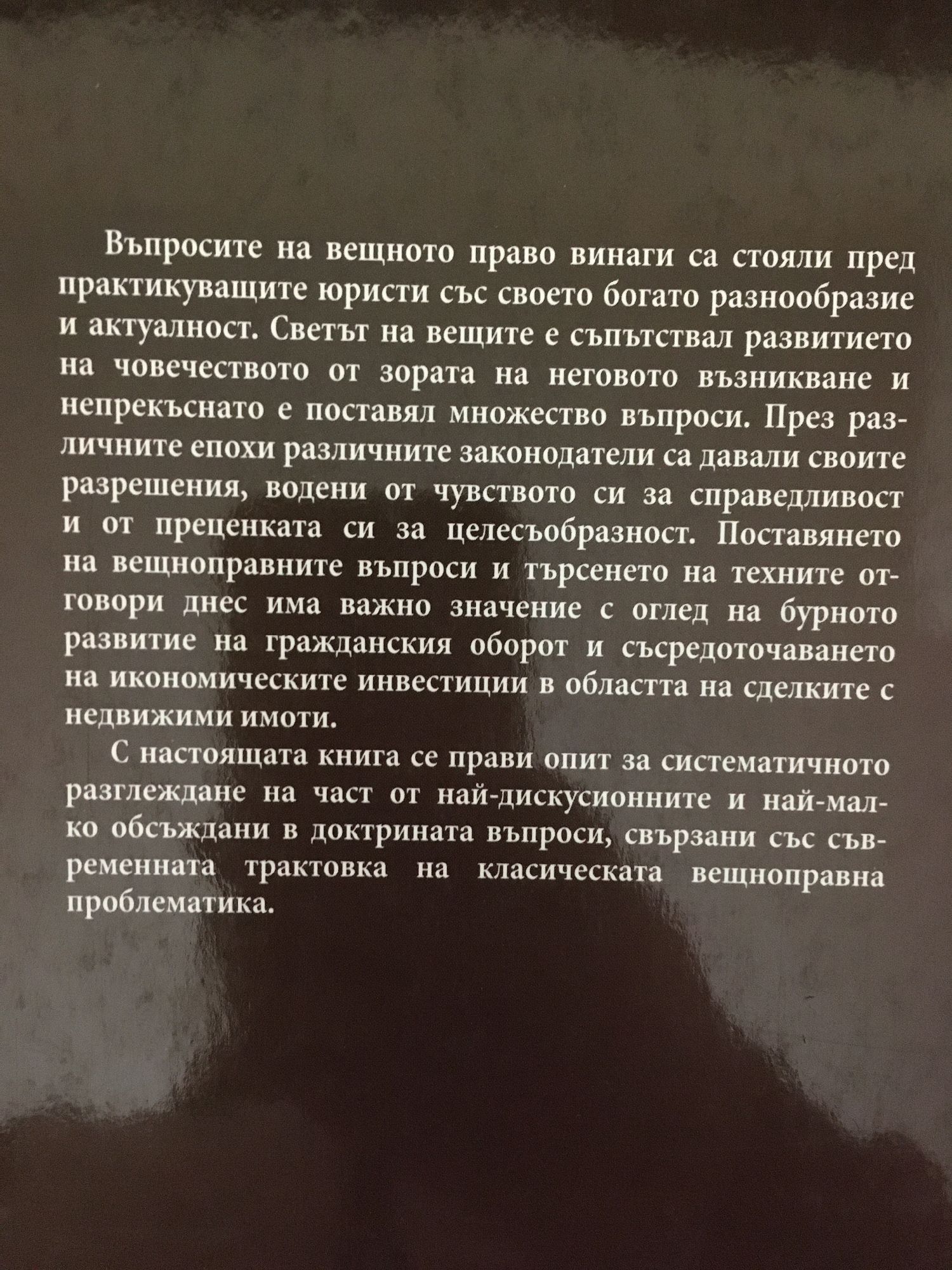 Въпросите на вещното право винаги са стояли пред практикуващите юристи със своето богато разнообразие и актуалност. Светът на вещите е съпътствал развитието на човечеството от зората на неговото възникване и непрекъснато е поставял множество въпроси. През различните епохи различните законодатели са давали своите разрешения, водени от чувството си за справедливост и от преценката си за целесъобразност. Поставянето на вещноправните въпроси и търсенето на техните отговори днес има важно значение с оглед на бурното развитие на гражданския оборот и съсредоточаването на икономическите инвестиции в областта на сделките с недвижими имоти.

С настоящата книга се прави опит за систематичното разглеждане на част от най-дискусионните и най-малко обсъждани в доктрината въпроси, свързани със съвременната трактовка на класическата вещноправна проблематика.